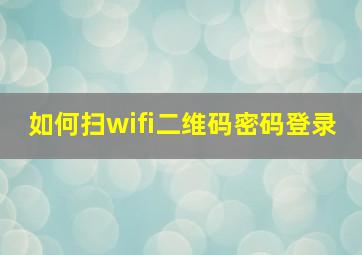 如何扫wifi二维码密码登录